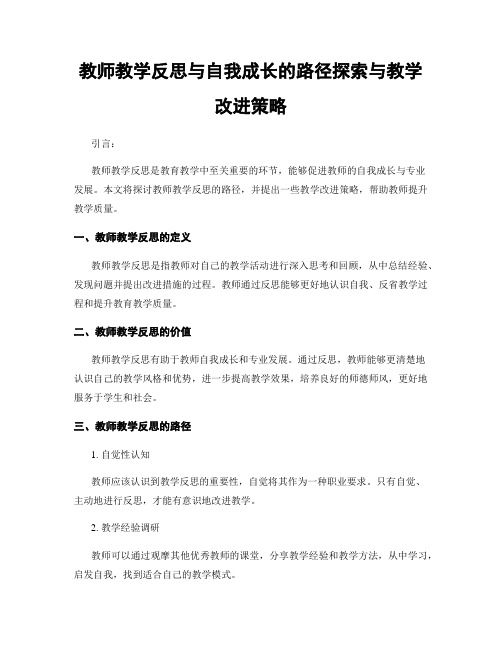 教师教学反思与自我成长的路径探索与教学改进策略

引言:

教师教学反思是教育教学中至关重要的环节，能够促进教师的自我成长与专业发展。本文将探讨教师教学反思的路径，并提出一些教学改进策略，帮助教师提升教学质量。

一、教师教学反思的定义

教师教学反思是指教师对自己的教学活动进行深入思考和回顾，从中总结经验、发现问题并提出改进措施的过程。教师通过反思能够更好地认识自我、反省教学过程和提升教育教学质量。

二、教师教学反思的价值

教师教学反思有助于教师自我成长和专业发展。通过反思，教师能够更清楚地认识自己的教学风格和优势，进一步提高教学效果，培养良好的师德师风，更好地服务于学生和社会。

三、教师教学反思的路径

1. 自觉性认知

教师应该认识到教学反思的重要性，自觉将其作为一种职业要求。只有自觉、主动地进行反思，才能有意识地改进教学。

2. 教学经验调研

教师可以通过观摩其他优秀教师的课堂，分享教学经验和教学方法，从中学习，启发自我，找到适合自己的教学模式。